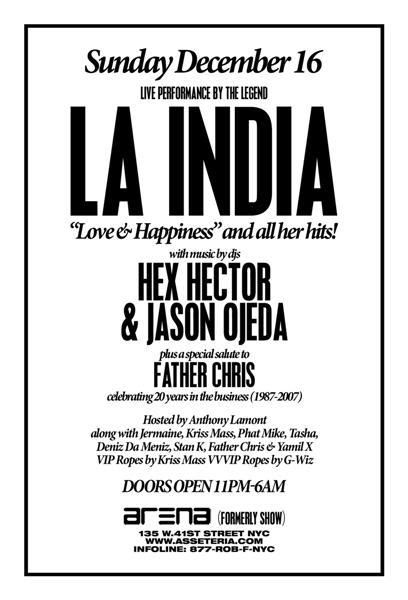 Sunday December 16

LIVE PERFORMANCE BY THE LEGEND

LA INDIA

"Love & Happiness" and all her hits!

with music by djs

HEX HECTOR
& JASON OJEDA

plus a special salute to

FATHER CHRIS

celebrating 20 years in the business (1987-2007)

Hosted by Anthony Lamont
along with Jermaine, Kriss Mass, Phat Mike, Tasha,
Deniz Da Meniz, Stan K, Father Chris & Yamil X
VIP Ropes by Kriss Mass VVVIP Ropes by G-Wiz

DOORS OPEN 11PM-6AM

arena (FORMERLY SHOW)

135 W.41ST STREET NYC
WWW.ASSETERIA.COM
INFOLINE: 877-ROB-F-NYC